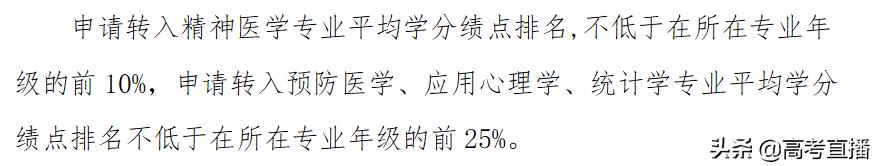 申请转入精神医学专业平均学分绩点排名,不低于在所在专业年级的前 10%,申请转入预防医学、应用心理学、统计学专业平均学分绩点排名不低于在所在专业年级的前 25%。

头条 @高考直播